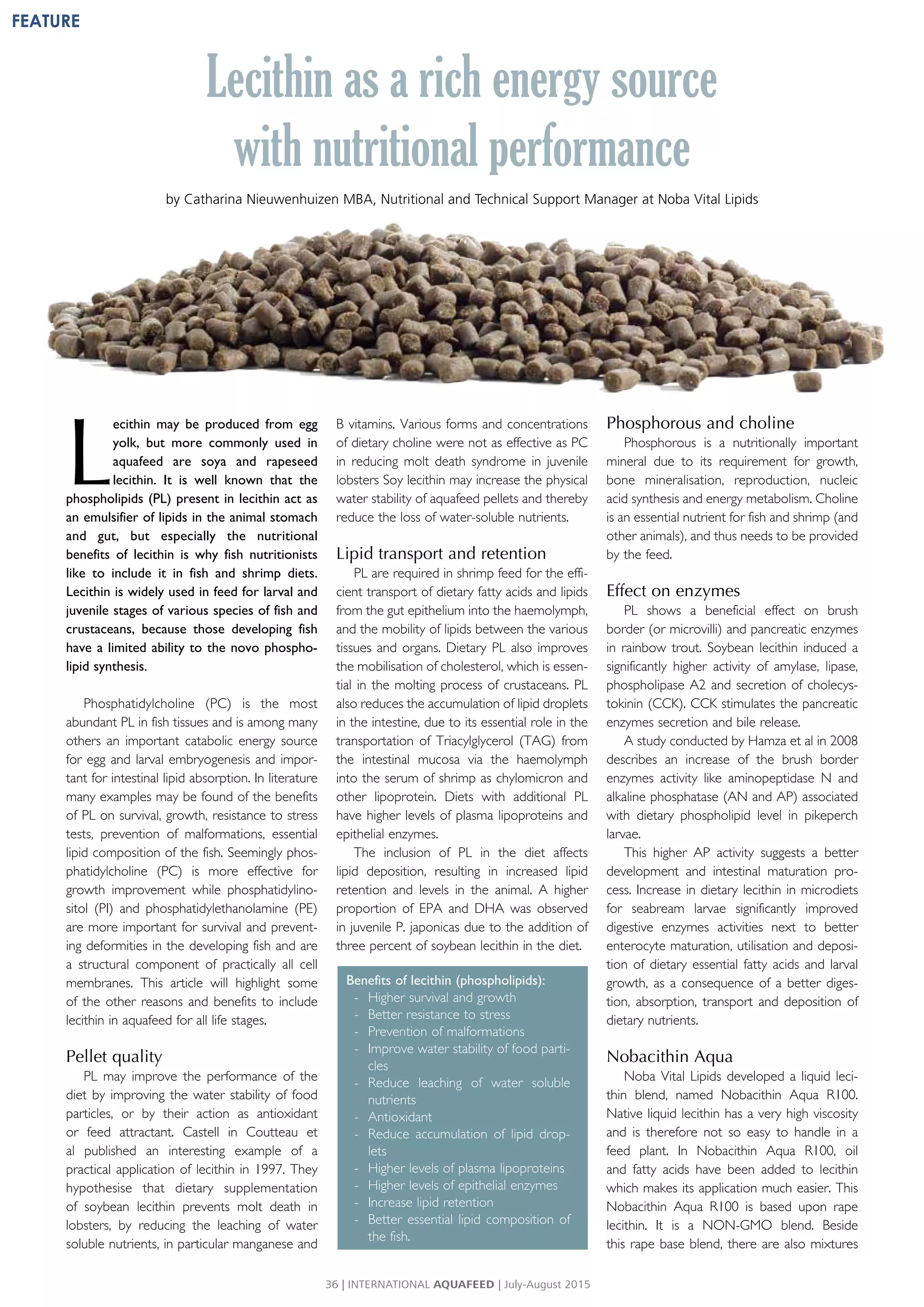 FEATURE

Lecithin as a rich energy source with nutritional performance

by Catharina Nieuwenhuizen MBA, Nutritional and Technical Support Manager at Noba Vital Lipids

Lecithin may be produced from egg yolk, but more commonly used in aquafeed are soya and rapeseed lecithin. It is well known that the phospholipids (PL) present in lecithin act as an emulsifier of lipids in the animal stomach and gut, but especially the nutritional benefits of lecithin is why fish nutritionists like to include it in fish and shrimp diets. Lecithin is widely used in feed for larval and juvenile stages of various species of fish and crustaceans, because those developing fish have a limited ability to the novo phospholipid synthesis.

Phosphatidylcholine (PC) is the most abundant PL in fish tissues and is among many others an important catabolic energy source for egg and larval embryogenesis and important for intestinal lipid absorption. In literature many examples may be found of the benefits of PL on survival, growth, resistance to stress tests, prevention of malformations, essential lipid composition of the fish. Seemingly phosphatidylcholine (PC) is more effective for growth improvement while phosphatidylinositol (PI) and phosphatidylethanolamine (PE) are more important for survival and preventing deformities in the developing fish and are a structural component of practically all cell membranes. This article will highlight some of the other reasons and benefits to include lecithin in aquafeed for all life stages.

Pellet quality
PL may improve the performance of the diet by improving the water stability of food particles, or by their action as antioxidant or feed attractant. Castell in Coutteau et al published an interesting example of a practical application of lecithin in 1997. They hypothesise that dietary supplementation of soybean lecithin prevents molt death in lobsters, by reducing the leaching of water soluble nutrients, in particular manganese and B vitamins. Various forms and concentrations of dietary choline were not as effective as PC in reducing molt death syndrome in juvenile lobsters Soy lecithin may increase the physical water stability of aquafeed pellets and thereby reduce the loss of water-soluble nutrients.

Lipid transport and retention
PL are required in shrimp feed for the efficient transport of dietary fatty acids and lipids from the gut epithelium into the haemolymph, and the mobility of lipids between the various tissues and organs. Dietary PL also improves the mobilisation of cholesterol, which is essential in the molting process of crustaceans. PL also reduces the accumulation of lipid droplets in the intestine, due to its essential role in the transportation of Triacylglycerol (TAG) from the intestinal mucosa via the haemolymph into the serum of shrimp as chylomicron and other lipoprotein. Diets with additional PL have higher levels of plasma lipoproteins and epithelial enzymes.
The inclusion of PL in the diet affects lipid deposition, resulting in increased lipid retention and levels in the animal. A higher proportion of EPA and DHA was observed in juvenile P. japonicas due to the addition of three percent of soybean lecithin in the diet.

Benefits of lecithin (phospholipids):
- Higher survival and growth
- Better resistance to stress
- Prevention of malformations
- Improve water stability of food particles
- Reduce leaching of water soluble nutrients
- Antioxidant
- Reduce accumulation of lipid droplets
- Higher levels of plasma lipoproteins
- Higher levels of epithelial enzymes
- Increase lipid retention
- Better essential lipid composition of the fish.

Phosphorous and choline
Phosphorous is a nutritionally important mineral due to its requirement for growth, bone mineralisation, reproduction, nucleic acid synthesis and energy metabolism. Choline is an essential nutrient for fish and shrimp (and other animals), and thus needs to be provided by the feed.

Effect on enzymes
PL shows a beneficial effect on brush border (or microvilli) and pancreatic enzymes in rainbow trout. Soybean lecithin induced a significantly higher activity of amylase, lipase, phospholipase A2 and secretion of cholecystokinin (CCK). CCK stimulates the pancreatic enzymes secretion and bile release.
A study conducted by Hamza et al in 2008 describes an increase of the brush border enzymes activity like aminopeptidase N and alkaline phosphatase (AN and AP) associated with dietary phospholipid level in pikeperch larvae.
This higher AP activity suggests a better development and intestinal maturation process. Increase in dietary lecithin in microdiets for seabream larvae significantly improved digestive enzymes activities next to better enterocyte maturation, utilisation and deposition of dietary essential fatty acids and larval growth, as a consequence of a better digestion, absorption, transport and deposition of dietary nutrients.

Nobacithin Aqua
Noba Vital Lipids developed a liquid lecithin blend, named Nobacithin Aqua R100. Native liquid lecithin has a very high viscosity and is therefore not so easy to handle in a feed plant. In Nobacithin Aqua R100, oil and fatty acids have been added to lecithin which makes its application much easier. This Nobacithin Aqua R100 is based upon rape lecithin. It is a NON-GMO blend. Beside this rape base blend, there are also mixtures

36 | INTERNATIONAL AQUAFEED | July-August 2015